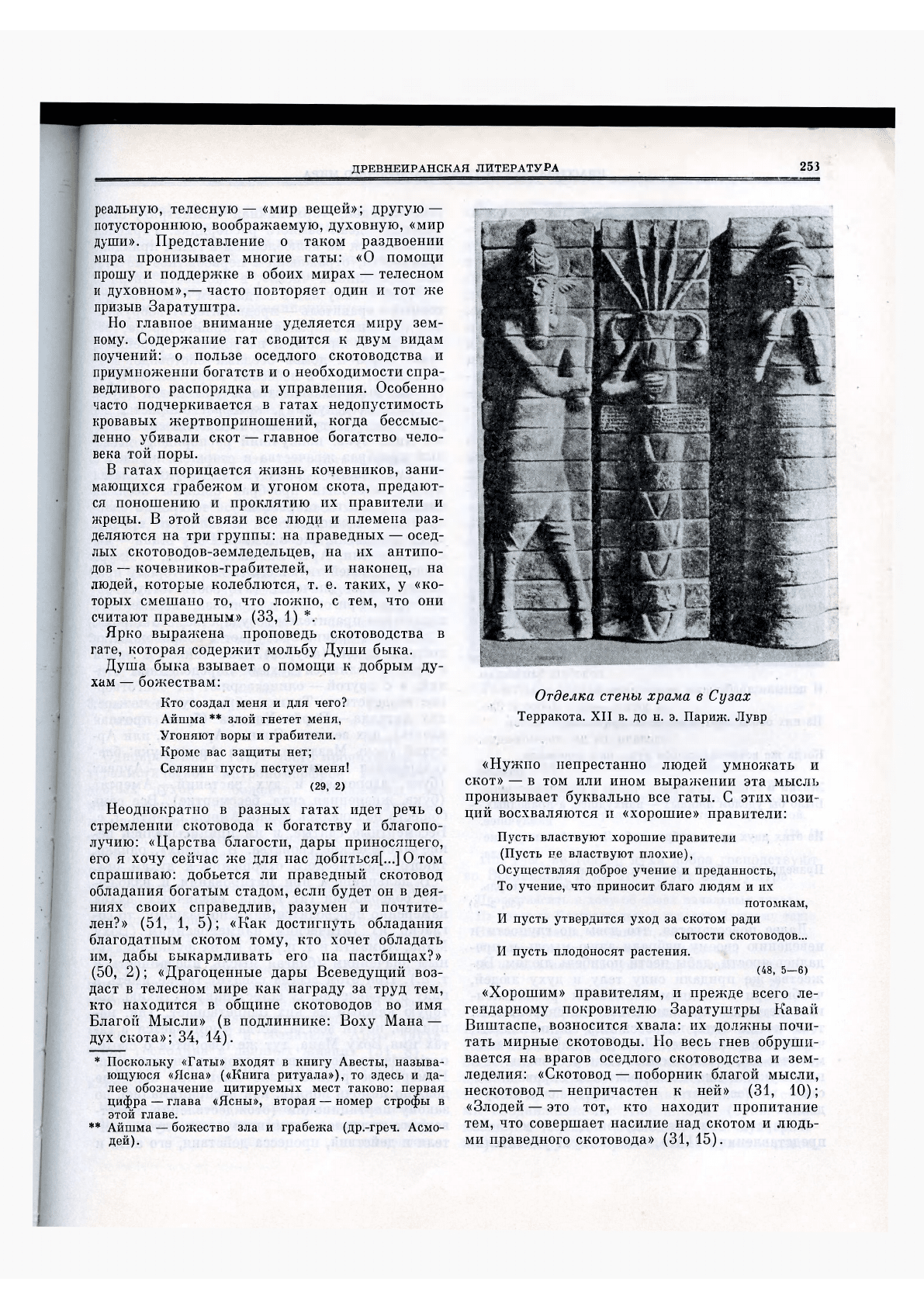 ДРЕВНЕИРАНСКАЯ ЛИТЕРАТУРА 253

реальную, телесную — «мир вещей»; другую — потустороннюю, воображаемую, духовную, «мир души». Представление о таком раздвоении мира пронизывает многие гаты: «О помощи прошу и поддержке в обоих мирах — телесном и духовном»,— часто повторяет один и тот же призыв Заратуштра.

Но главное внимание уделяется миру земному. Содержание гат сводится к двум видам поучений: о пользе оседлого скотоводства и приумножении богатств и о необходимости справедливого распорядка и управления. Особенно часто подчеркивается в гатах недопустимость кровавых жертвоприношений, когда бессмысленно убивали скот — главное богатство человека той поры.

В гатах порицается жизнь кочевников, занимающихся грабежом и угоном скота, предаются поношению и проклятию их правители и жрецы. В этой связи все люди и племена разделяются на три группы: на праведных — оседлых скотоводов-земледельцев, на их антиподов — кочевников-грабителей, и наконец, на людей, которые колеблются, т. е. таких, у «которых смешано то, что ложно, с тем, что они считают праведным» (33, 1) *.

Ярко выражена проповедь скотоводства в гате, которая содержит мольбу Души быка.

Душа быка взывает о помощи к добрым духам — божествам:

Кто создал меня и для чего?
Айшма ** злой гнетет меня,
Угоняют воры и грабители.
Кроме вас защиты нет;
Селянин пусть пестует меня!
(29, 2)

Неоднократно в разных гатах идет речь о стремлении скотовода к богатству и благополучию: «Царства благости, дары приносящего, его я хочу сейчас же для нас добиться[...]О том спрашиваю: добьется ли праведный скотовод обладания богатым стадом, если будет он в деяниях своих справедлив, разумен и почтителен?» (51, 1, 5); «Как достигнуть обладания благодатным скотом тому, кто хочет обладать им, дабы выкармливать его на пастбищах?» (50, 2); «Драгоценные дары Всеведущий воздаст в телесном мире как награду за труд тем, кто находится в общине скотоводов во имя Благой Мысли» (в подлиннике: Воху Мана — дух скота»; 34, 14).

* Поскольку «Гаты» входят в книгу Авесты, называющуюся «Ясна» («Книга ритуала»), то здесь и далее обозначение цитируемых мест таково: первая цифра — глава «Ясны», вторая — номер строфы в этой главе.
** Айшма — божество зла и грабежа (др.-греч. Асмодей).

Отделка стены храма в Сузах
Терракота. XII в. до н. э. Париж. Лувр

«Нужно непрестанно людей умножать и скот» — в том или ином выражении эта мысль пронизывает буквально все гаты. С этих позиций восхваляются и «хорошие» правители:

Пусть властвуют хорошие правители
(Пусть не властвуют плохие),
Осуществляя доброе учение и преданность,
То учение, что приносит благо людям и их потомкам,
И пусть утвердится уход за скотом ради сытости скотоводов...
И пусть плодоносят растения.
(48, 5—6)

«Хорошим» правителям, и прежде всего легендарному покровителю Заратуштры Кавай Виштаспе, возносится хвала: их должны почитать мирные скотоводы. Но весь гнев обрушивается на врагов оседлого скотоводства и земледелия: «Скотовод — поборник благой мысли, нескотовод — непричастен к ней» (31, 10); «Злодей — это тот, кто находит пропитание тем, что совершает насилие над скотом и людьми праведного скотовода» (31, 15).